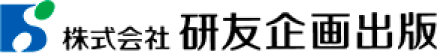 株式会社 研友企画出版